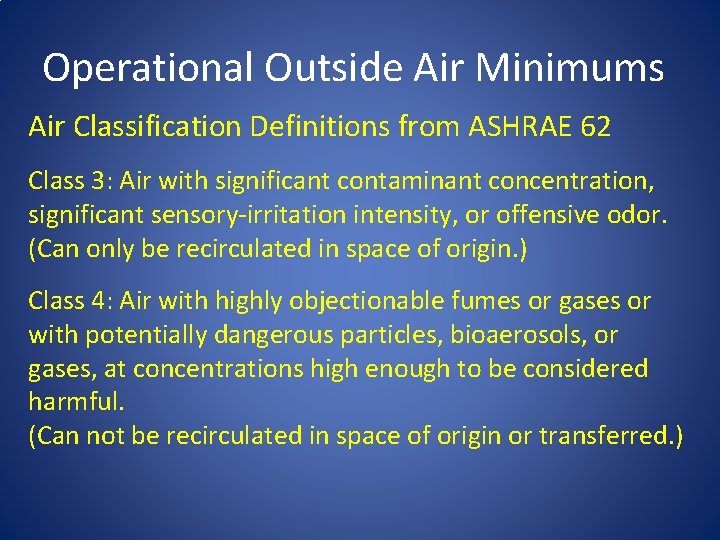 Operational Outside Air Minimums

Air Classification Definitions from ASHRAE 62

Class 3: Air with significant contaminant concentration, significant sensory-irritation intensity, or offensive odor. (Can only be recirculated in space of origin.)

Class 4: Air with highly objectionable fumes or gases or with potentially dangerous particles, bioaerosols, or gases, at concentrations high enough to be considered harmful.
(Can not be recirculated in space of origin or transferred.)